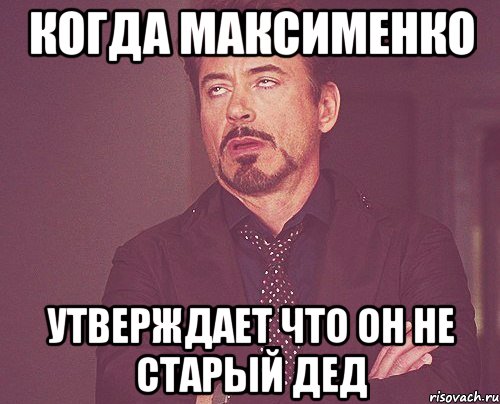 КОГДА МАКСИМЕНКО

УТВЕРЖДАЕТ ЧТО ОН НЕ СТАРЫЙ ДЕД

risovach.ru